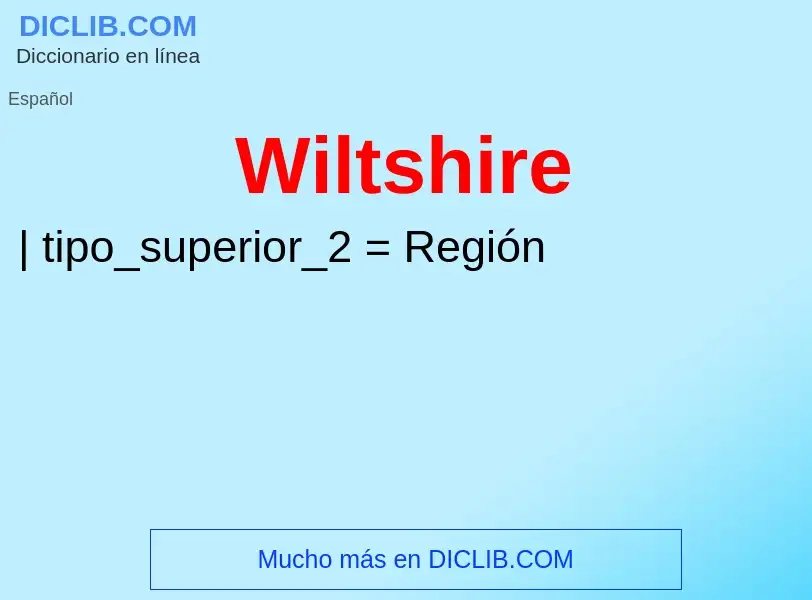 DICLIB.COM
Diccionario en línea

Español

Wiltshire

| tipo_superior_2 = Región

Mucho más en DICLIB.COM